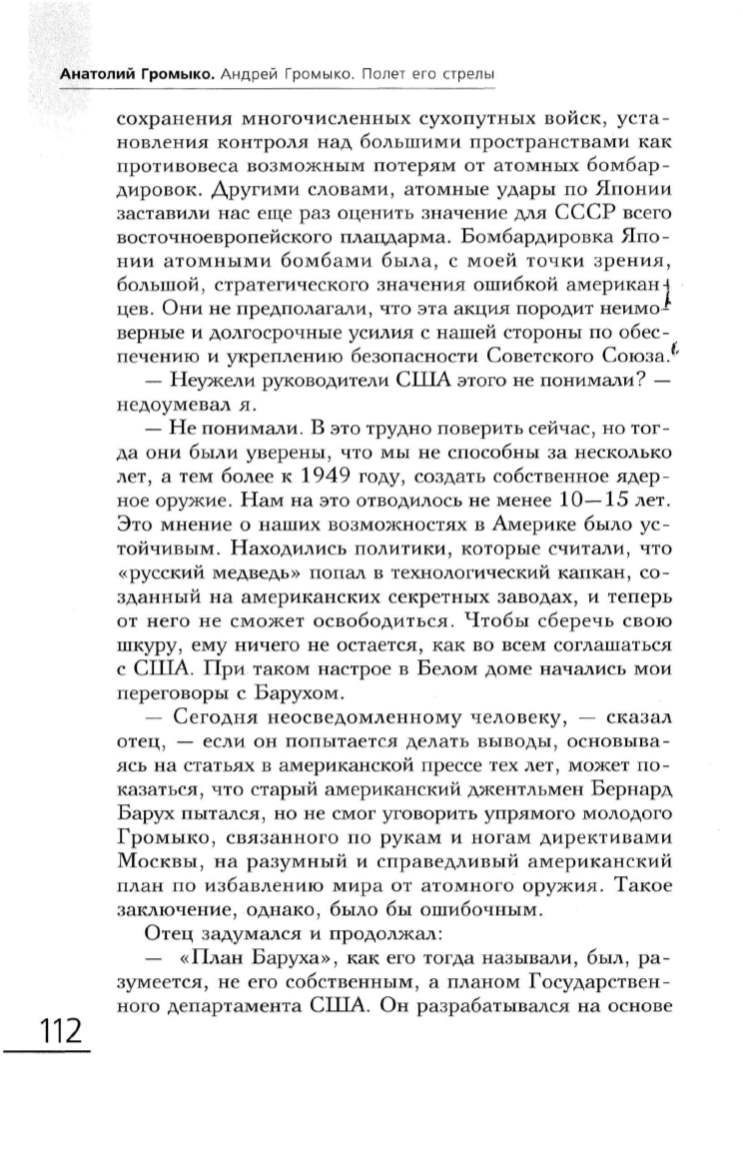 Анатолий Громыко. Андрей Громыко. Полет его стрелы

сохранения многочисленных сухопутных войск, установления контроля над большими пространствами как противовеса возможным потерям от атомных бомбардировок. Другими словами, атомные удары по Японии заставили нас еще раз оценить значение для СССР всего восточноевропейского плацдарма. Бомбардировка Японии атомными бомбами была, с моей точки зрения, большой, стратегического значения ошибкой американцев. Они не предполагали, что эта акция породит неимоверные и долгосрочные усилия с нашей стороны по обеспечению и укреплению безопасности Советского Союза.

— Неужели руководители США этого не понимали? — недоумевал я.

— Не понимали. В это трудно поверить сейчас, но тогда они были уверены, что мы не способны за несколько лет, а тем более к 1949 году, создать собственное ядерное оружие. Нам на это отводилось не менее 10—15 лет. Это мнение о наших возможностях в Америке было устойчивым. Находились политики, которые считали, что «русский медведь» попал в технологический капкан, созданный на американских секретных заводах, и теперь от него не сможет освободиться. Чтобы сберечь свою шкуру, ему ничего не остается, как во всем соглашаться с США. При таком настрое в Белом доме начались мои переговоры с Барухом.

— Сегодня неосведомленному человеку, — сказал отец, — если он попытается делать выводы, основываясь на статьях в американской прессе тех лет, может показаться, что старый американский джентльмен Бернард Барух пытался, но не смог уговорить упрямого молодого Громыко, связанного по рукам и ногам директивами Москвы, на разумный и справедливый американский план по избавлению мира от атомного оружия. Такое заключение, однако, было бы ошибочным.

Отец задумался и продолжал:

— «План Баруха», как его тогда называли, был, разумеется, не его собственным, а планом Государственного департамента США. Он разрабатывался на основе

112